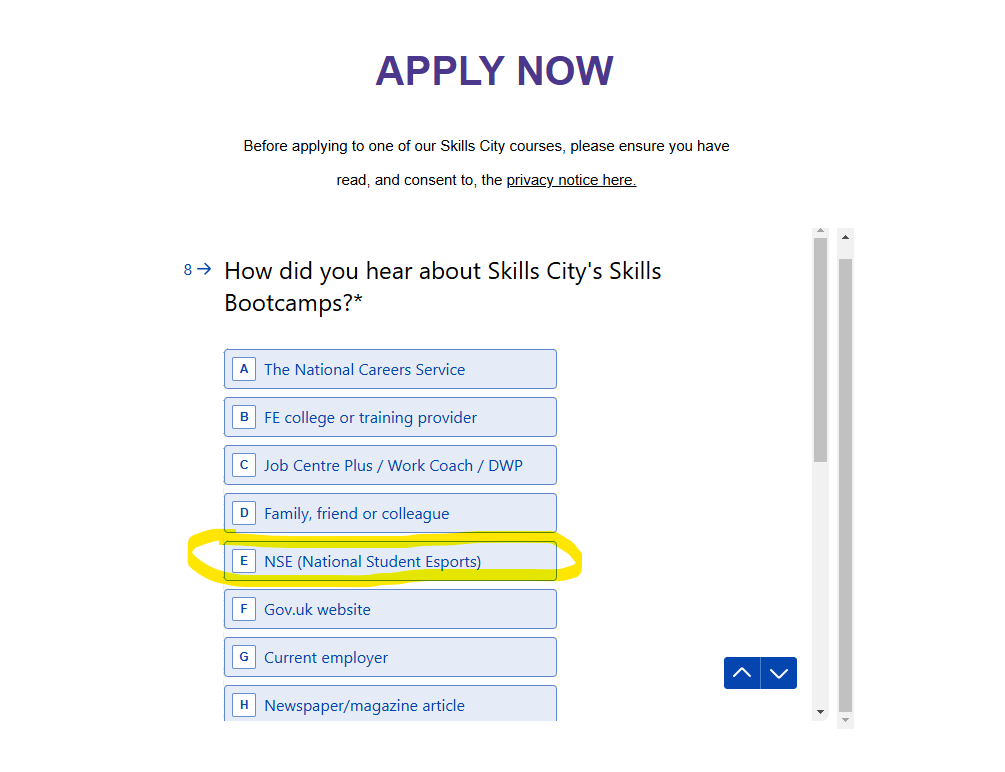 APPLY NOW

Before applying to one of our Skills City courses, please ensure you have read, and consent to, the privacy notice here.

8 → How did you hear about Skills City's Skills Bootcamps?*

A The National Careers Service

B FE college or training provider

C Job Centre Plus / Work Coach / DWP

D Family, friend or colleague

E NSE (National Student Esports)

F Gov.uk website

G Current employer

H Newspaper/magazine article